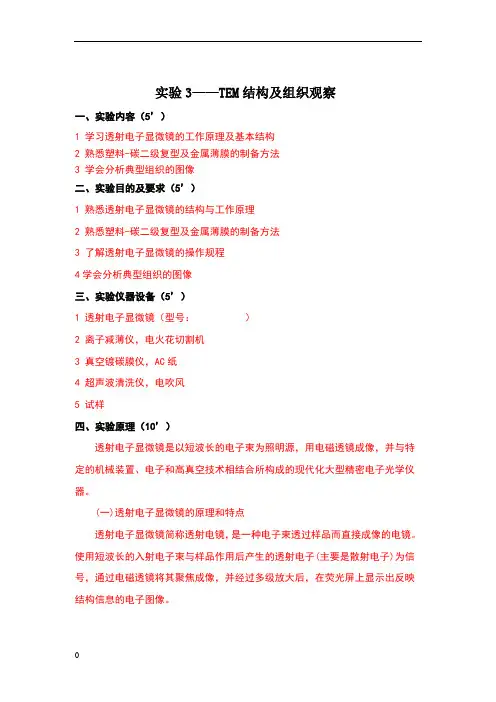 实验 3——TEM 结构及组织观察

一、实验内容（5’）

1 学习透射电子显微镜的工作原理及基本结构

2 熟悉塑料-碳二级复型及金属薄膜的制备方法

3 学会分析典型组织的图像

二、实验目的及要求（5’）

1 熟悉透射电子显微镜的结构与工作原理

2 熟悉塑料-碳二级复型及金属薄膜的制备方法

3 了解透射电子显微镜的操作规程

4 学会分析典型组织的图像

三、实验仪器设备（5’）

1 透射电子显微镜（型号： ）

2 离子减薄仪，电火花切割机

3 真空镀碳膜仪，AC 纸

4 超声波清洗仪，电吹风

5 试样

四、实验原理（10’）

透射电子显微镜是以短波长的电子束为照明源，用电磁透镜成像，并与特定的机械装置、电子和高真空技术相结合所构成的现代化大型精密电子光学仪器。

(一)透射电子显微镜的原理和特点

透射电子显微镜简称透射电镜，是一种电子束透过样品而直接成像的电镜。使用短波长的入射电子束与样品作用后产生的透射电子(主要是散射电子)为信号，通过电磁透镜将其聚焦成像，并经过多级放大后，在荧光屏上显示出反映结构信息的电子图像。

0